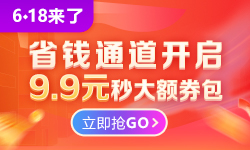 6·18来了

省钱通道开启

9.9元秒大额券包

立即抢GO >